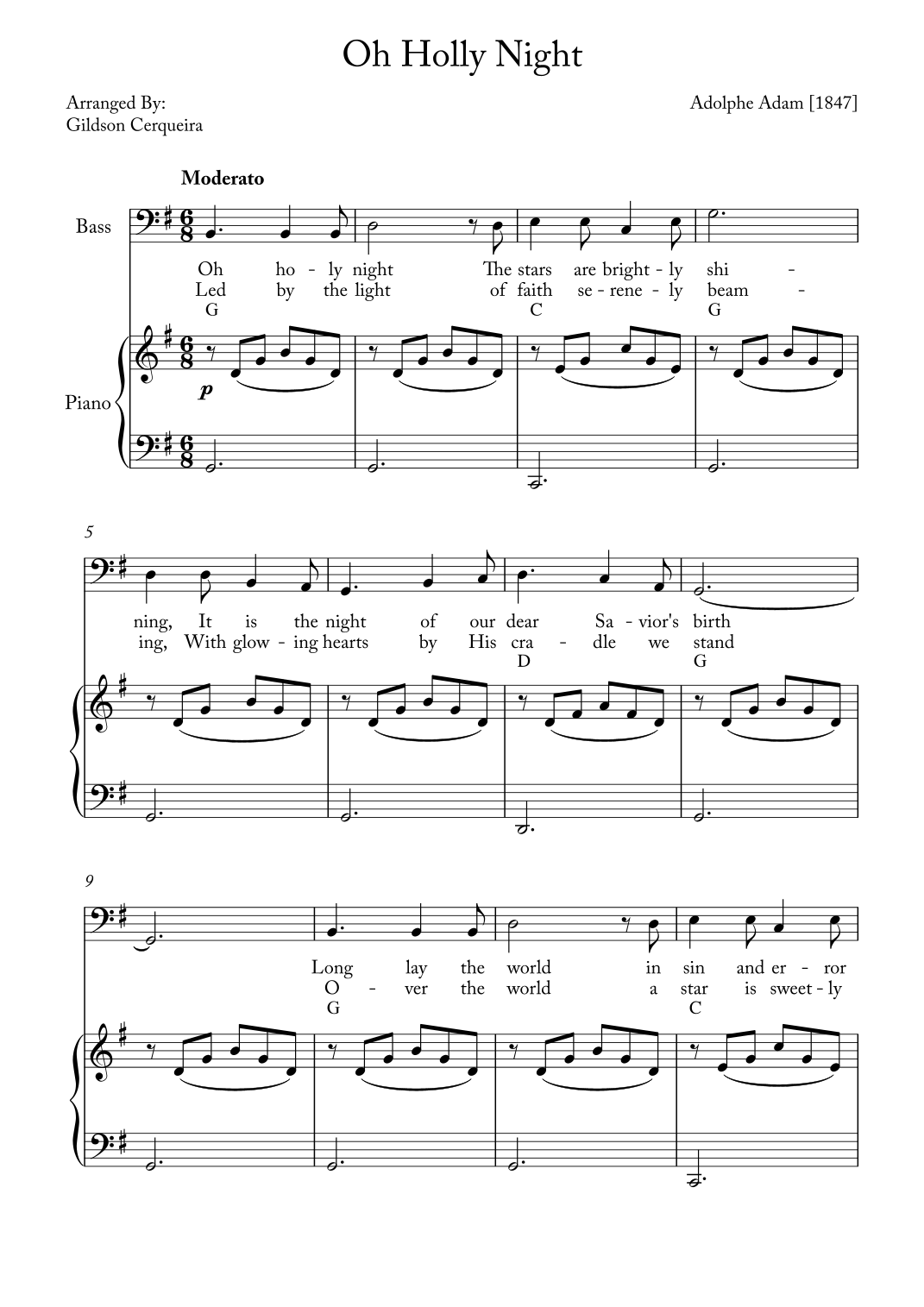 Oh Holly Night

Arranged By:
Gildson Cerqueira

Adolphe Adam [1847]

Moderato

Bass

Oh ho - ly night The stars are bright - ly shi -
Led by the light of faith se - rene - ly beam -
G C G

Piano

p

5

ning, It is the night of our dear Sa - vior's birth
ing, With glow - ing hearts by His cra - dle we stand
D G

9

Long lay the world in sin and er - ror
O - ver the world a star is sweet - ly
G C